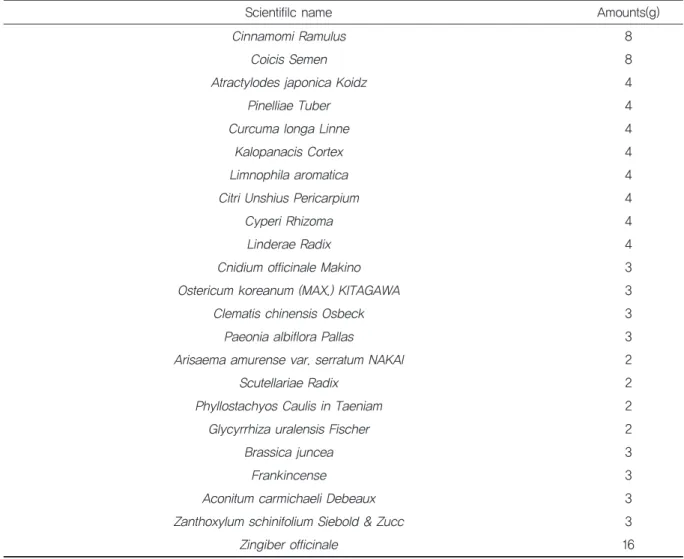 | Scientifilc name | Amounts(g) |
|---|---|
| Cinnamomi Ramulus | 8 |
| Coicis Semen | 8 |
| Atractylodes japonica Koidz | 4 |
| Pinelliae Tuber | 4 |
| Curcuma longa Linne | 4 |
| Kalopanacis Cortex | 4 |
| Limnophila aromatica | 4 |
| Citri Unshius Pericarpium | 4 |
| Cyperi Rhizoma | 4 |
| Linderae Radix | 4 |
| Cnidium officinale Makino | 3 |
| Ostericum koreanum (MAX.) KITAGAWA | 3 |
| Clematis chinensis Osbeck | 3 |
| Paeonia albiflora Pallas | 3 |
| Arisaema amurense var. serratum NAKAI | 2 |
| Scutellariae Radix | 2 |
| Phyllostachyos Caulis in Taeniam | 2 |
| Glycyrrhiza uralensis Fischer | 2 |
| Brassica juncea | 3 |
| Frankincense | 3 |
| Aconitum carmichaeli Debeaux | 3 |
| Zanthoxylum schinifolium Siebold & Zucc | 3 |
| Zingiber officinale | 16 |